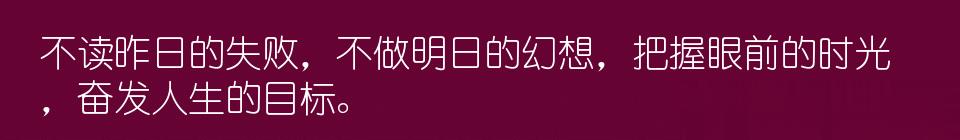 不读昨日的失败，不做明日的幻想，把握眼前的时光，奋发人生的目标。